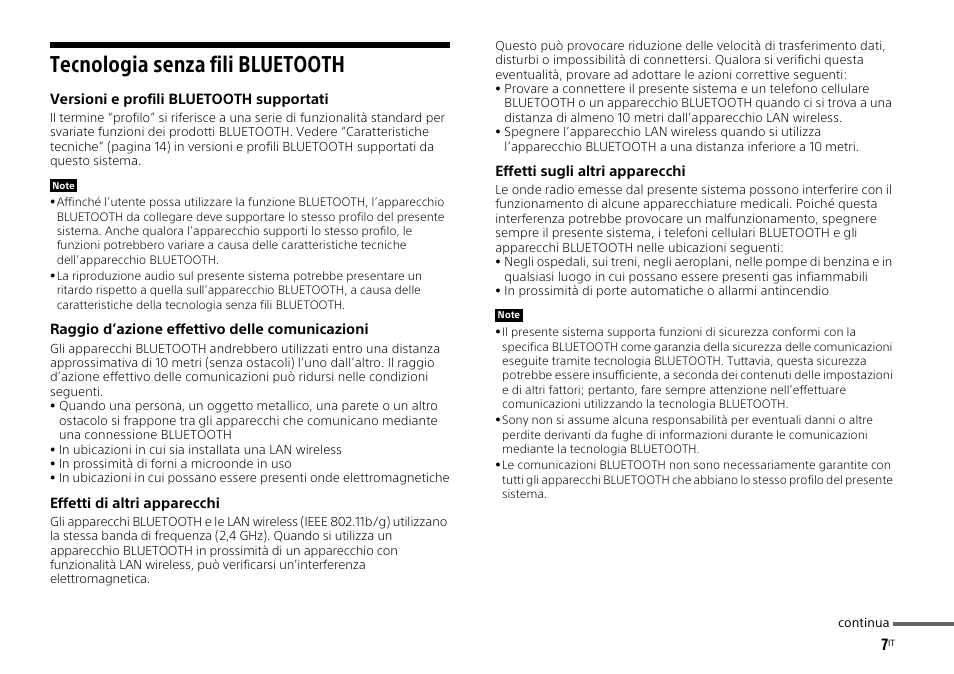 Tecnologia senza fili BLUETOOTH

Versioni e profili BLUETOOTH supportati

Il termine "profilo" si riferisce a una serie di funzionalità standard per svariate funzioni dei prodotti BLUETOOTH. Vedere "Caratteristiche tecniche" (pagina 14) in versioni e profili BLUETOOTH supportati da questo sistema.

Note

• Affinché l'utente possa utilizzare la funzione BLUETOOTH, l'apparecchio BLUETOOTH da collegare deve supportare lo stesso profilo del presente sistema. Anche qualora l'apparecchio supporti lo stesso profilo, le funzioni potrebbero variare a causa delle caratteristiche tecniche dell'apparecchio BLUETOOTH.
• La riproduzione audio sul presente sistema potrebbe presentare un ritardo rispetto a quella sull'apparecchio BLUETOOTH, a causa delle caratteristiche della tecnologia senza fili BLUETOOTH.

Raggio d'azione effettivo delle comunicazioni

Gli apparecchi BLUETOOTH andrebbero utilizzati entro una distanza approssimativa di 10 metri (senza ostacoli) l'uno dall'altro. Il raggio d'azione effettivo delle comunicazioni può ridursi nelle condizioni seguenti.
• Quando una persona, un oggetto metallico, una parete o un altro ostacolo si frappone tra gli apparecchi che comunicano mediante una connessione BLUETOOTH
• In ubicazioni in cui sia installata una LAN wireless
• In prossimità di forni a microonde in uso
• In ubicazioni in cui possano essere presenti onde elettromagnetiche

Effetti di altri apparecchi

Gli apparecchi BLUETOOTH e le LAN wireless (IEEE 802.11b/g) utilizzano la stessa banda di frequenza (2,4 GHz). Quando si utilizza un apparecchio BLUETOOTH in prossimità di un apparecchio con funzionalità LAN wireless, può verificarsi un'interferenza elettromagnetica.

Questo può provocare riduzione delle velocità di trasferimento dati, disturbi o impossibilità di connettersi. Qualora si verifichi questa eventualità, provare ad adottare le azioni correttive seguenti:
• Provare a connettere il presente sistema e un telefono cellulare BLUETOOTH o un apparecchio BLUETOOTH quando ci si trova a una distanza di almeno 10 metri dall'apparecchio LAN wireless.
• Spegnere l'apparecchio LAN wireless quando si utilizza l'apparecchio BLUETOOTH a una distanza inferiore a 10 metri.

Effetti sugli altri apparecchi

Le onde radio emesse dal presente sistema possono interferire con il funzionamento di alcune apparecchiature medicali. Poiché questa interferenza potrebbe provocare un malfunzionamento, spegnere sempre il presente sistema, i telefoni cellulari BLUETOOTH e gli apparecchi BLUETOOTH nelle ubicazioni seguenti:
• Negli ospedali, sui treni, negli aeroplani, nelle pompe di benzina e in qualsiasi luogo in cui possano essere presenti gas infiammabili
• In prossimità di porte automatiche o allarmi antincendio

Note

• Il presente sistema supporta funzioni di sicurezza conformi con la specifica BLUETOOTH come garanzia della sicurezza delle comunicazioni eseguite tramite tecnologia BLUETOOTH. Tuttavia, questa sicurezza potrebbe essere insufficiente, a seconda dei contenuti delle impostazioni e di altri fattori; pertanto, fare sempre attenzione nell'effettuare comunicazioni utilizzando la tecnologia BLUETOOTH.
• Sony non si assume alcuna responsabilità per eventuali danni o altre perdite derivanti da fughe di informazioni durante le comunicazioni mediante la tecnologia BLUETOOTH.
• Le comunicazioni BLUETOOTH non sono necessariamente garantite con tutti gli apparecchi BLUETOOTH che abbiano lo stesso profilo del presente sistema.

continua

7IT